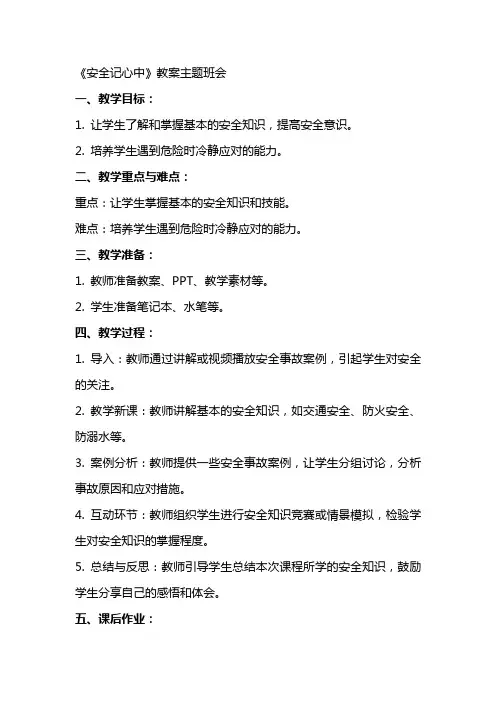 《安全记心中》教案主题班会

一、教学目标：

1. 让学生了解和掌握基本的安全知识，提高安全意识。

2. 培养学生遇到危险时冷静应对的能力。

二、教学重点与难点：

重点：让学生掌握基本的安全知识和技能。

难点：培养学生遇到危险时冷静应对的能力。

三、教学准备：

1. 教师准备教案、PPT、教学素材等。

2. 学生准备笔记本、水笔等。

四、教学过程：

1. 导入：教师通过讲解或视频播放安全事故案例，引起学生对安全的关注。

2. 教学新课：教师讲解基本的安全知识，如交通安全、防火安全、防溺水等。

3. 案例分析：教师提供一些安全事故案例，让学生分组讨论，分析事故原因和应对措施。

4. 互动环节：教师组织学生进行安全知识竞赛或情景模拟，检验学生对安全知识的掌握程度。

5. 总结与反思：教师引导学生总结本次课程所学的安全知识，鼓励学生分享自己的感悟和体会。

五、课后作业：